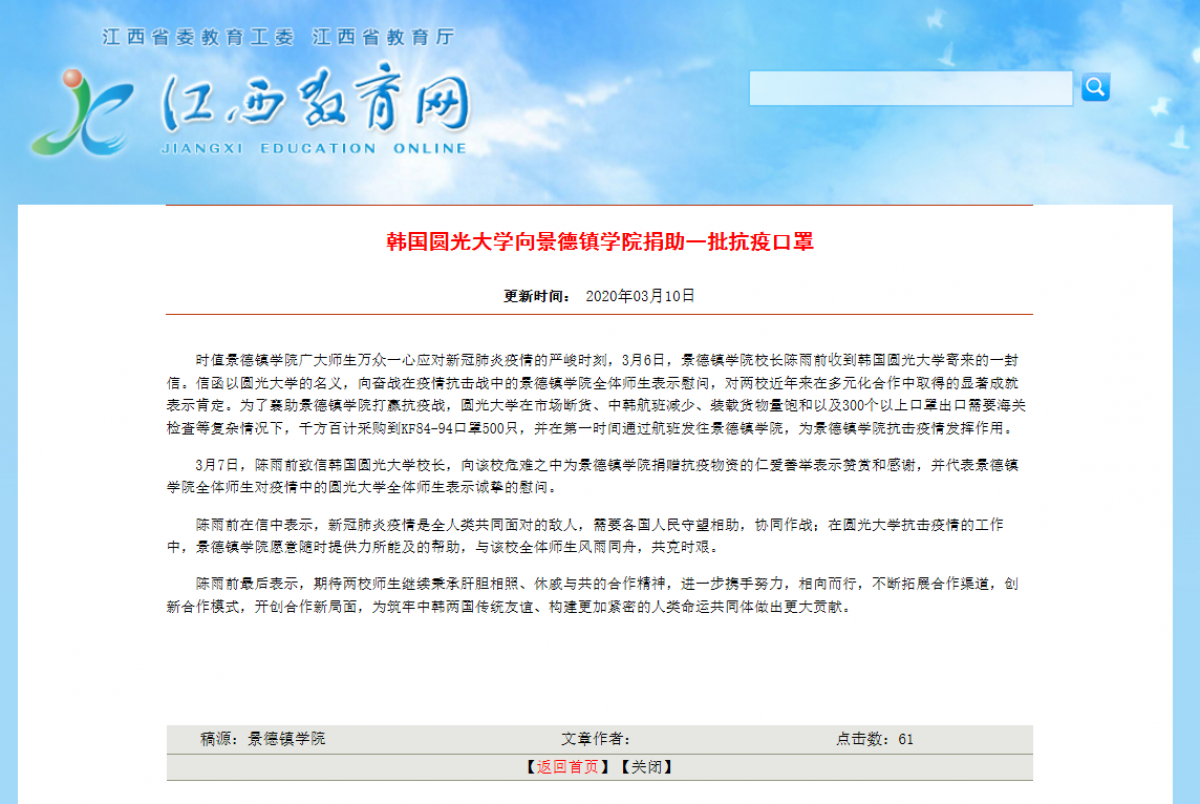 江西省委教育工委 江西省教育厅

江西教育网
JIANGXI EDUCATION ONLINE

韩国圆光大学向景德镇学院捐助一批抗疫口罩

更新时间： 2020年03月10日

时值景德镇学院广大师生万众一心应对新冠肺炎疫情的严峻时刻，3月6日，景德镇学院校长陈雨前收到韩国圆光大学寄来的一封信。信函以圆光大学的名义，向奋战在疫情抗击战中的景德镇学院全体师生表示慰问，对两校近年来在多元化合作中取得的显著成就表示肯定。为了襄助景德镇学院打赢抗疫战，圆光大学在市场断货、中韩航班减少、装载货物量饱和以及300个以上口罩出口需要海关检查等复杂情况下，千方百计采购到KF84-94口罩500只，并在第一时间通过航班发往景德镇学院，为景德镇学院抗击疫情发挥作用。

3月7日，陈雨前致信韩国圆光大学校长，向该校危难之中为景德镇学院捐赠抗疫物资的仁爱善举表示赞赏和感谢，并代表景德镇学院全体师生对疫情中的圆光大学全体师生表示诚挚的慰问。

陈雨前在信中表示，新冠肺炎疫情是全人类共同面对的敌人，需要各国人民守望相助，协同作战；在圆光大学抗击疫情的工作中，景德镇学院愿意随时提供力所能及的帮助，与该校全体师生风雨同舟，共克时艰。

陈雨前最后表示，期待两校师生继续秉承肝胆相照、休戚与共的合作精神，进一步携手努力，相向而行，不断拓展合作渠道，创新合作模式，开创合作新局面，为筑牢中韩两国传统友谊、构建更加紧密的人类命运共同体做出更大贡献。

稿源：景德镇学院 文章作者： 点击数：61

【返回首页】【关闭】